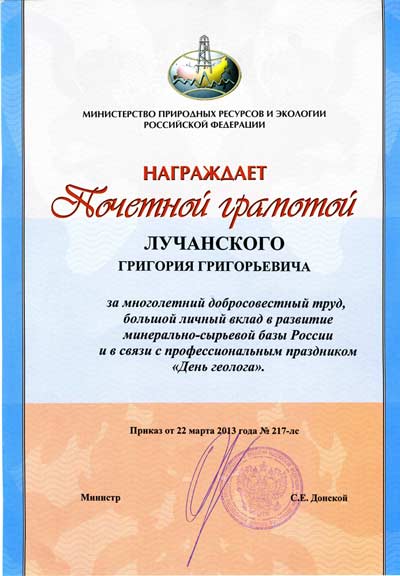 МИНИСТЕРСТВО ПРИРОДНЫХ РЕСУРСОВ И ЭКОЛОГИИ РОССИЙСКОЙ ФЕДЕРАЦИИ

НАГРАЖДАЕТ
Почетной грамотой

ЛУЧАНСКОГО
ГРИГОРИЯ ГРИГОРЬЕВИЧА

за многолетний добросовестный труд, большой личный вклад в развитие минерально-сырьевой базы России и в связи с профессиональным праздником «День геолога».

Приказ от 22 марта 2013 года № 217-лс

Министр

С.Е. Донской